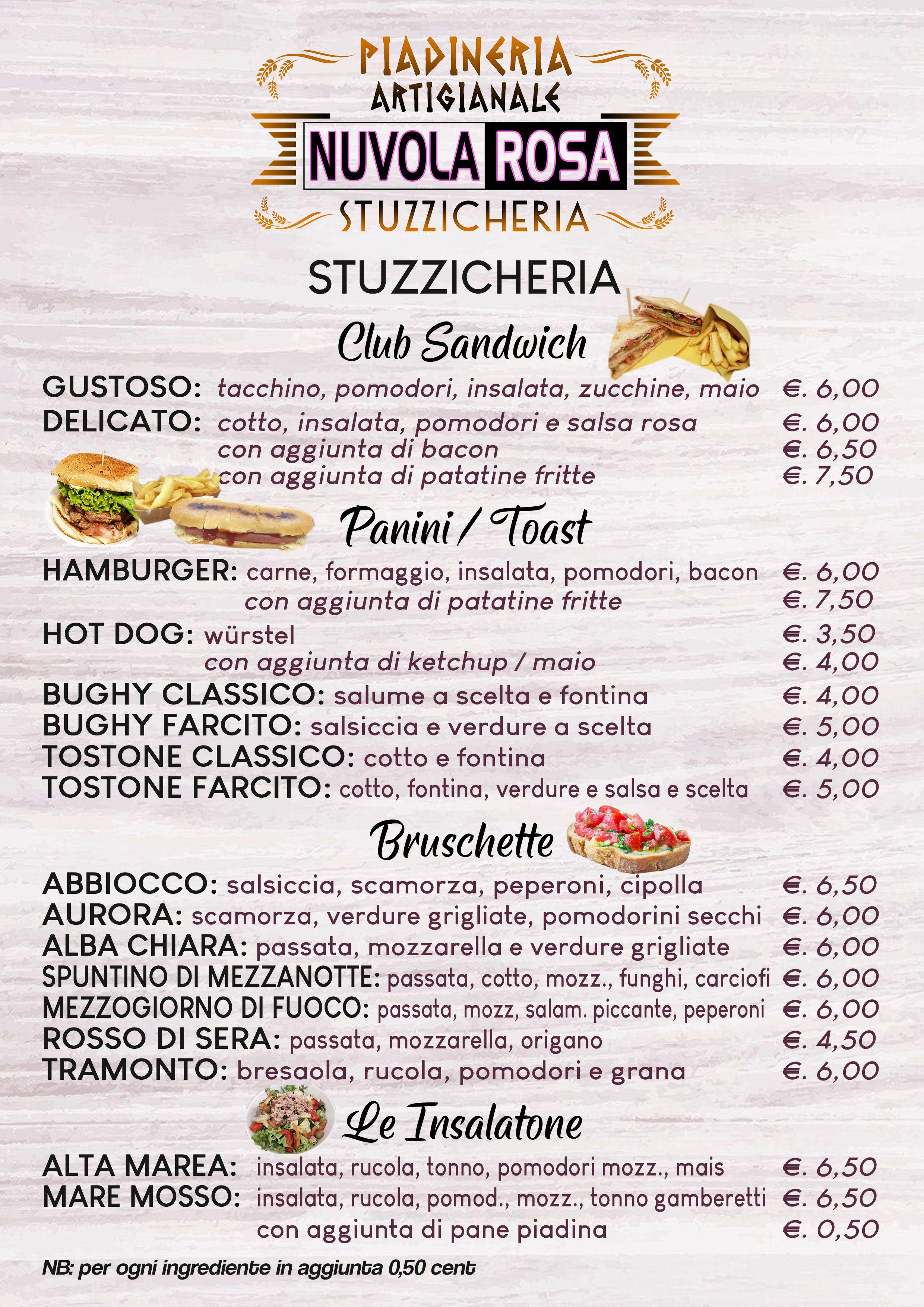 PIADINERIA
ARTIGIANALE
NUVOLA ROSA
STUZZICHERIA

STUZZICHERIA

Club Sandwich

GUSTOSO: tacchino, pomodori, insalata, zucchine, maio €. 6,00
DELICATO: cotto, insalata, pomodori e salsa rosa €. 6,00
con aggiunta di bacon €. 6,50
con aggiunta di patatine fritte €. 7,50

Panini / Toast

HAMBURGER: carne, formaggio, insalata, pomodori, bacon €. 6,00
con aggiunta di patatine fritte €. 7,50
HOT DOG: würstel €. 3,50
con aggiunta di ketchup / maio €. 4,00
BUGHY CLASSICO: salume a scelta e fontina €. 4,00
BUGHY FARCITO: salsiccia e verdure a scelta €. 5,00
TOSTONE CLASSICO: cotto e fontina €. 4,00
TOSTONE FARCITO: cotto, fontina, verdure e salsa e scelta €. 5,00

Bruschette

ABBIOCCO: salsiccia, scamorza, peperoni, cipolla €. 6,50
AURORA: scamorza, verdure grigliate, pomodorini secchi €. 6,00
ALBA CHIARA: passata, mozzarella e verdure grigliate €. 6,00
SPUNTINO DI MEZZANOTTE: passata, cotto, mozz., funghi, carciofi €. 6,00
MEZZOGIORNO DI FUOCO: passata, mozz, salam. piccante, peperoni €. 6,00
ROSSO DI SERA: passata, mozzarella, origano €. 4,50
TRAMONTO: bresaola, rucola, pomodori e grana €. 6,00

Le Insalatone

ALTA MAREA: insalata, rucola, tonno, pomodori mozz., mais €. 6,50
MARE MOSSO: insalata, rucola, pomod., mozz., tonno gamberetti €. 6,50
con aggiunta di pane piadina €. 0,50

NB: per ogni ingrediente in aggiunta 0,50 cent